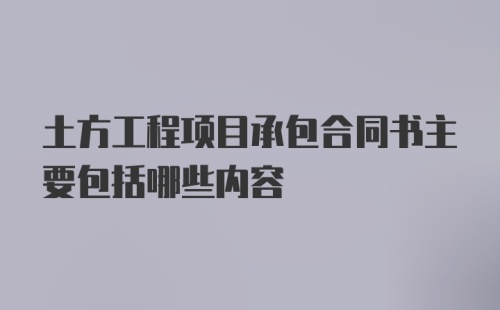 土方工程项目承包合同书主要包括哪些内容